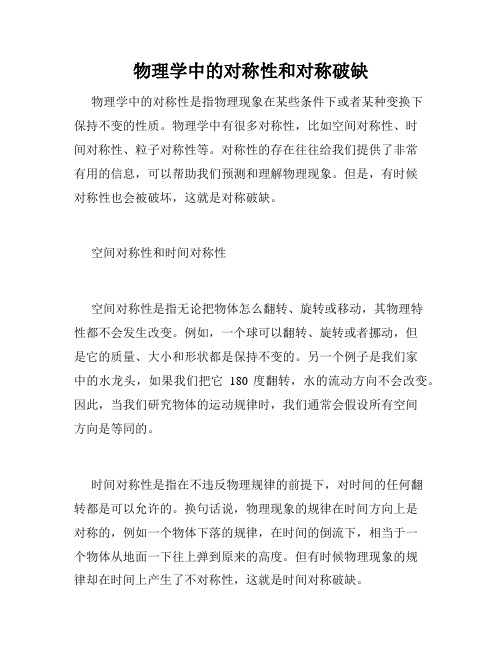 物理学中的对称性和对称破缺

物理学中的对称性是指物理现象在某些条件下或者某种变换下保持不变的性质。物理学中有很多对称性，比如空间对称性、时间对称性、粒子对称性等。对称性的存在往往给我们提供了非常有用的信息，可以帮助我们预测和理解物理现象。但是，有时候对称性也会被破坏，这就是对称破缺。

空间对称性和时间对称性

空间对称性是指无论把物体怎么翻转、旋转或移动，其物理特性都不会发生改变。例如，一个球可以翻转、旋转或者挪动，但是它的质量、大小和形状都是保持不变的。另一个例子是我们家中的水龙头，如果我们把它 180 度翻转，水的流动方向不会改变。因此，当我们研究物体的运动规律时，我们通常会假设所有空间方向是等同的。

时间对称性是指在不违反物理规律的前提下，对时间的任何翻转都是可以允许的。换句话说，物理现象的规律在时间方向上是对称的，例如一个物体下落的规律，在时间的倒流下，相当于一个物体从地面一下往上弹到原来的高度。但有时候物理现象的规律却在时间上产生了不对称性，这就是时间对称破缺。